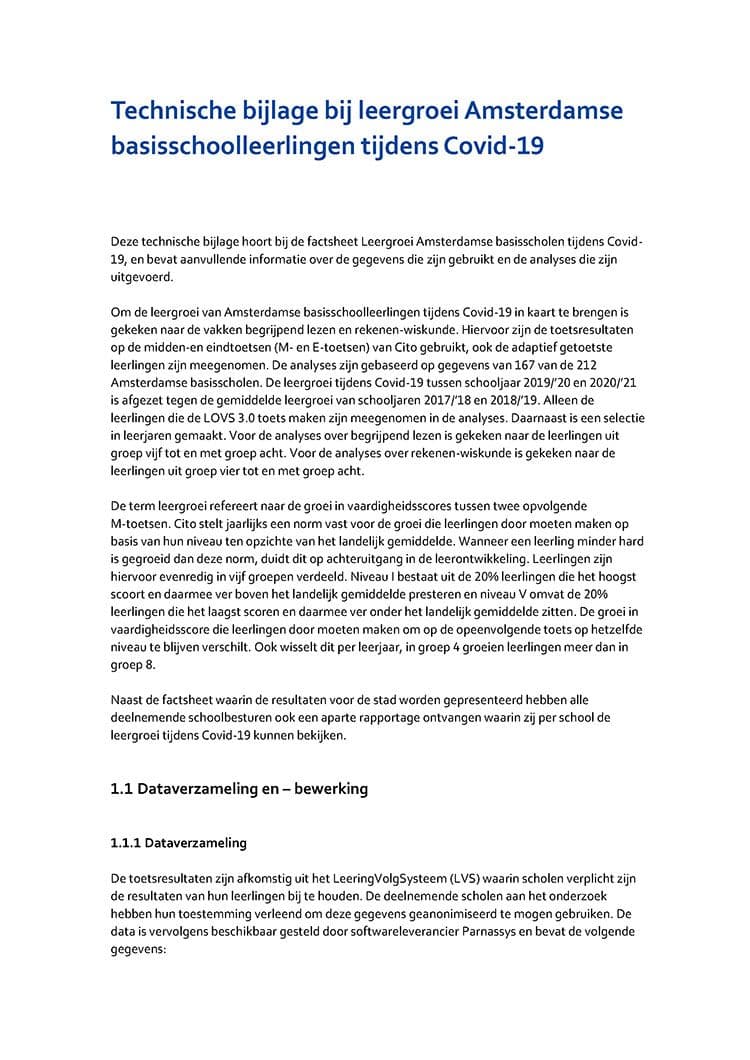 Technische bijlage bij leergroei Amsterdamse basisschoolleerlingen tijdens Covid-19

Deze technische bijlage hoort bij de factsheet Leergroei Amsterdamse basisscholen tijdens Covid-19, en bevat aanvullende informatie over de gegevens die zijn gebruikt en de analyses die zijn uitgevoerd.

Om de leergroei van Amsterdamse basisschoolleerlingen tijdens Covid-19 in kaart te brengen is gekeken naar de vakken begrijpend lezen en rekenen-wiskunde. Hiervoor zijn de toetsresultaten op de midden-en eindtoetsen (M- en E-toetsen) van Cito gebruikt, ook de adaptief getoetste leerlingen zijn meegenomen. De analyses zijn gebaseerd op gegevens van 167 van de 212 Amsterdamse basisscholen. De leergroei tijdens Covid-19 tussen schooljaar 2019/'20 en 2020/'21 is afgezet tegen de gemiddelde leergroei van schooljaren 2017/'18 en 2018/'19. Alleen de leerlingen die de LOVS 3.0 toets maken zijn meegenomen in de analyses. Daarnaast is een selectie in leerjaren gemaakt. Voor de analyses over begrijpend lezen is gekeken naar de leerlingen uit groep vijf tot en met groep acht. Voor de analyses over rekenen-wiskunde is gekeken naar de leerlingen uit groep vier tot en met groep acht.

De term leergroei refereert naar de groei in vaardigheidsscores tussen twee opvolgende M-toetsen. Cito stelt jaarlijks een norm vast voor de groei die leerlingen door moeten maken op basis van hun niveau ten opzichte van het landelijk gemiddelde. Wanneer een leerling minder hard is gegroeid dan deze norm, duidt dit op achteruitgang in de leerontwikkeling. Leerlingen zijn hiervoor evenredig in vijf groepen verdeeld. Niveau I bestaat uit de 20% leerlingen die het hoogst scoort en daarmee ver boven het landelijk gemiddelde presteren en niveau V omvat de 20% leerlingen die het laagst scoren en daarmee ver onder het landelijk gemiddelde zitten. De groei in vaardigheidsscore die leerlingen door moeten maken om op de opeenvolgende toets op hetzelfde niveau te blijven verschilt. Ook wisselt dit per leerjaar, in groep 4 groeien leerlingen meer dan in groep 8.

Naast de factsheet waarin de resultaten voor de stad worden gepresenteerd hebben alle deelnemende schoolbesturen ook een aparte rapportage ontvangen waarin zij per school de leergroei tijdens Covid-19 kunnen bekijken.

1.1 Dataverzameling en – bewerking

1.1.1 Dataverzameling

De toetsresultaten zijn afkomstig uit het LeeringVolgSysteem (LVS) waarin scholen verplicht zijn de resultaten van hun leerlingen bij te houden. De deelnemende scholen aan het onderzoek hebben hun toestemming verleend om deze gegevens geanonimiseerd te mogen gebruiken. De data is vervolgens beschikbaar gesteld door softwareleverancier Parnassys en bevat de volgende gegevens: